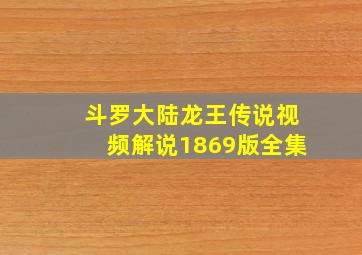 斗罗大陆龙王传说视频解说1869版全集